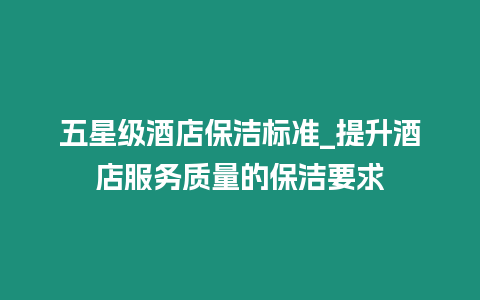 五星级酒店保洁标准_提升酒店服务质量的保洁要求